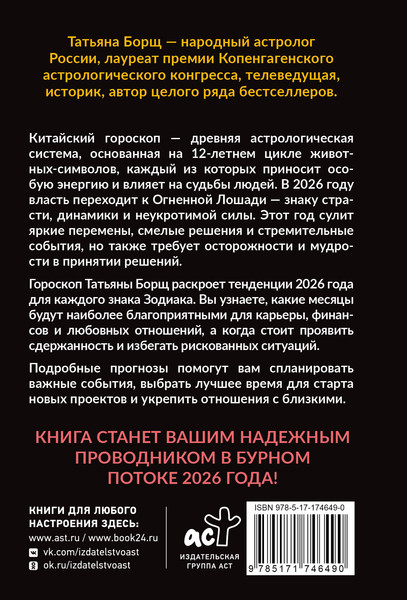 Татьяна Борщ — народный астролог России, лауреат премии Копенгагенского астрологического конгресса, телеведущая, историк, автор целого ряда бестселлеров.

Китайский гороскоп — древняя астрологическая система, основанная на 12-летнем цикле животных-символов, каждый из которых приносит особую энергию и влияет на судьбы людей. В 2026 году власть переходит к Огненной Лошади — знаку страсти, динамики и неукротимой силы. Этот год сулит яркие перемены, смелые решения и стремительные события, но также требует осторожности и мудрости в принятии решений.

Гороскоп Татьяны Борщ раскроет тенденции 2026 года для каждого знака Зодиака. Вы узнаете, какие месяцы будут наиболее благоприятными для карьеры, финансов и любовных отношений, а когда стоит проявить сдержанность и избегать рискованных ситуаций.

Подробные прогнозы помогут вам спланировать важные события, выбрать лучшее время для старта новых проектов и укрепить отношения с близкими.

КНИГА СТАНЕТ ВАШИМ НАДЕЖНЫМ ПРОВОДНИКОМ В БУРНОМ ПОТОКЕ 2026 ГОДА!

КНИГИ ДЛЯ ЛЮБОГО НАСТРОЕНИЯ ЗДЕСЬ:
www.ast.ru / www.book24.ru
vk.com/izdatelstvoast
ok.ru/izdatelstvoast

аст
ИЗДАТЕЛЬСКАЯ ГРУППА АСТ

ISBN 978-5-17-174649-0
9 785171 746490